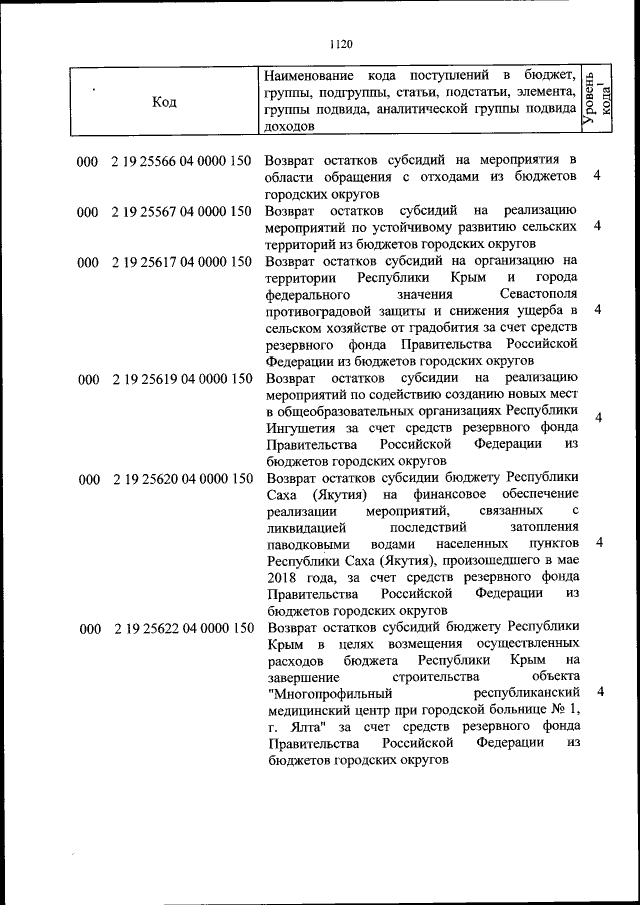 1120

| Код | Наименование кода поступлений в бюджет, группы, подгруппы, статьи, подстатьи, элемента, группы подвида, аналитической группы подвида доходов | Уровень кода$^1$ |
|---|---|---|
| 000 2 19 25566 04 0000 150 | Возврат остатков субсидий на мероприятия в области обращения с отходами из бюджетов городских округов | 4 |
| 000 2 19 25567 04 0000 150 | Возврат остатков субсидий на реализацию мероприятий по устойчивому развитию сельских территорий из бюджетов городских округов | 4 |
| 000 2 19 25617 04 0000 150 | Возврат остатков субсидий на организацию на территории Республики Крым и города федерального значения Севастополя противоградовой защиты и снижения ущерба в сельском хозяйстве от градобития за счет средств резервного фонда Правительства Российской Федерации из бюджетов городских округов | 4 |
| 000 2 19 25619 04 0000 150 | Возврат остатков субсидии на реализацию мероприятий по содействию созданию новых мест в общеобразовательных организациях Республики Ингушетия за счет средств резервного фонда Правительства Российской Федерации из бюджетов городских округов | 4 |
| 000 2 19 25620 04 0000 150 | Возврат остатков субсидии бюджету Республики Саха (Якутия) на финансовое обеспечение реализации мероприятий, связанных с ликвидацией последствий затопления паводковыми водами населенных пунктов Республики Саха (Якутия), произошедшего в мае 2018 года, за счет средств резервного фонда Правительства Российской Федерации из бюджетов городских округов | 4 |
| 000 2 19 25622 04 0000 150 | Возврат остатков субсидий бюджету Республики Крым в целях возмещения осуществленных расходов бюджета Республики Крым на завершение строительства объекта "Многопрофильный республиканский медицинский центр при городской больнице № 1, г. Ялта" за счет средств резервного фонда Правительства Российской Федерации из бюджетов городских округов | 4 |